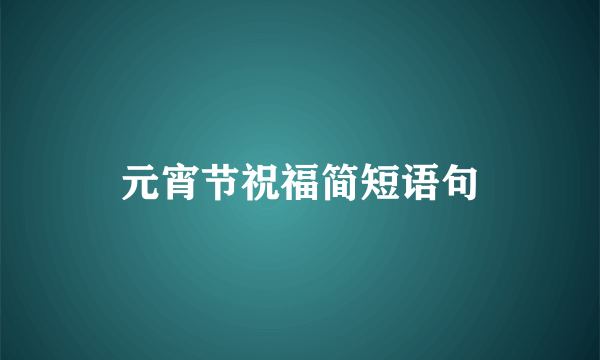 元宵节祝福简短语句